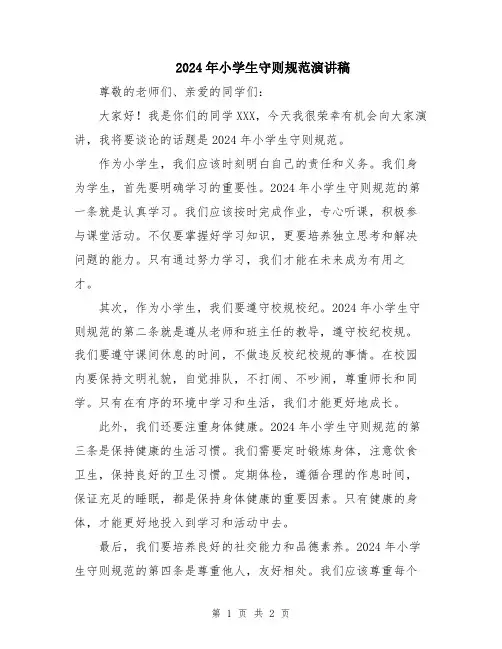 2024年小学生守则规范演讲稿

尊敬的老师们、亲爱的同学们:

大家好！我是你们的同学XXX，今天我很荣幸有机会向大家演讲，我将要谈论的话题是2024年小学生守则规范。

作为小学生，我们应该时刻明白自己的责任和义务。我们身为学生，首先要明确学习的重要性。2024年小学生守则规范的第一条就是认真学习。我们应该按时完成作业，专心听课，积极参与课堂活动。不仅要掌握好学习知识，更要培养独立思考和解决问题的能力。只有通过努力学习，我们才能在未来成为有用之才。

其次，作为小学生，我们要遵守校规校纪。2024年小学生守则规范的第二条就是遵从老师和班主任的教导，遵守校纪校规。我们要遵守课间休息的时间，不做违反校纪校规的事情。在校园内要保持文明礼貌，自觉排队，不打闹、不吵闹，尊重师长和同学。只有在有序的环境中学习和生活，我们才能更好地成长。

此外，我们还要注重身体健康。2024年小学生守则规范的第三条是保持健康的生活习惯。我们需要定时锻炼身体，注意饮食卫生，保持良好的卫生习惯。定期体检，遵循合理的作息时间，保证充足的睡眠，都是保持身体健康的重要因素。只有健康的身体，才能更好地投入到学习和活动中去。

最后，我们要培养良好的社交能力和品德素养。2024年小学生守则规范的第四条是尊重他人，友好相处。我们应该尊重每个

第 1 页 共 2 页